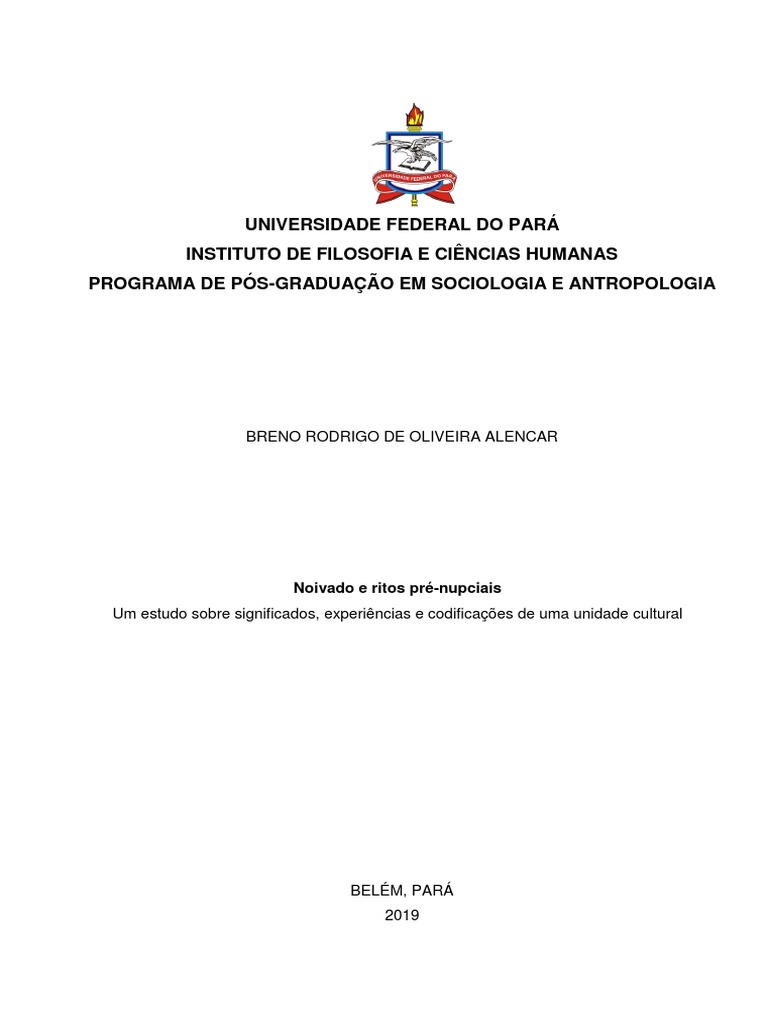 UNIVERSIDADE FEDERAL DO PARÁ

UNIVERSIDADE FEDERAL DO PARÁ
INSTITUTO DE FILOSOFIA E CIÊNCIAS HUMANAS
PROGRAMA DE PÓS-GRADUAÇÃO EM SOCIOLOGIA E ANTROPOLOGIA

BRENO RODRIGO DE OLIVEIRA ALENCAR

Noivado e ritos pré-nupciais
Um estudo sobre significados, experiências e codificações de uma unidade cultural

BELÉM, PARÁ
2019